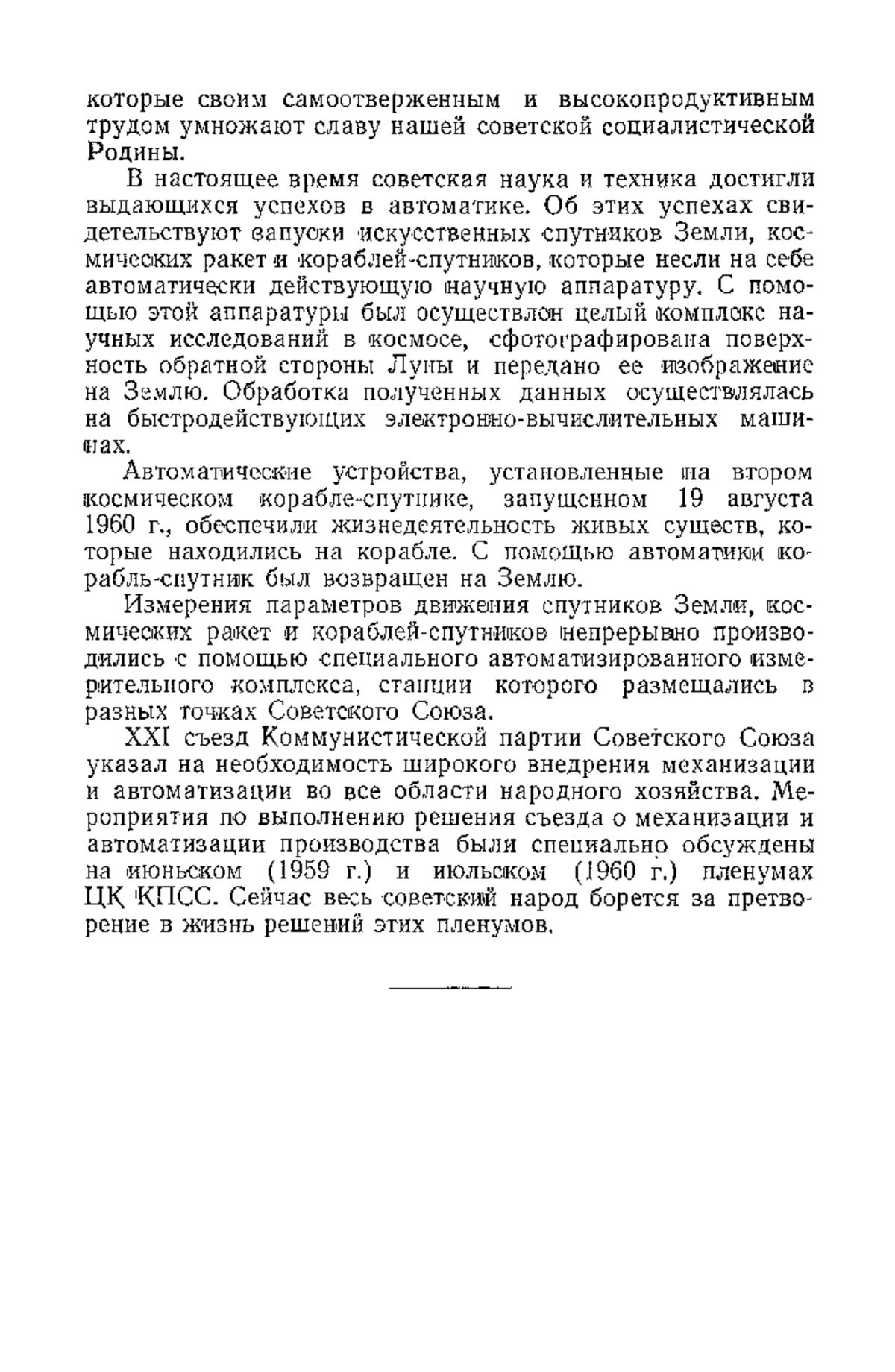 которые своим самоотверженным и высокопродуктивным трудом умножают славу нашей советской социалистической Родины.

В настоящее время советская наука и техника достигли выдающихся успехов в автоматике. Об этих успехах свидетельствуют запуски искусственных спутников Земли, космических ракет и кораблей-спутников, которые несли на себе автоматически действующую научную аппаратуру. С помощью этой аппаратуры был осуществлен целый комплекс научных исследований в космосе, сфотографирована поверхность обратной стороны Луны и передано ее изображение на Землю. Обработка полученных данных осуществлялась на быстродействующих электронно-вычислительных машинах.

Автоматические устройства, установленные на втором космическом корабле-спутнике, запущенном 19 августа 1960 г., обеспечили жизнедеятельность живых существ, которые находились на корабле. С помощью автоматики корабль-спутник был возвращен на Землю.

Измерения параметров движения спутников Земли, космических ракет и кораблей-спутников непрерывно производились с помощью специального автоматизированного измерительного комплекса, станции которого размещались в разных точках Советского Союза.

XXI съезд Коммунистической партии Советского Союза указал на необходимость широкого внедрения механизации и автоматизации во все области народного хозяйства. Мероприятия по выполнению решения съезда о механизации и автоматизации производства были специально обсуждены на июньском (1959 г.) и июльском (1960 г.) пленумах ЦК КПСС. Сейчас весь советский народ борется за претворение в жизнь решений этих пленумов.